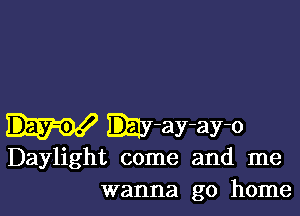 Day-o! Day-ay-ay-o
Daylight come and me
wanna go home